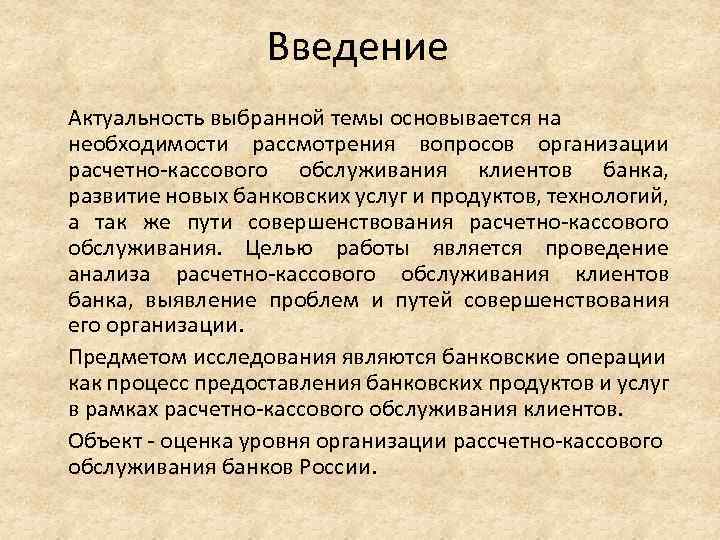 Введение

Актуальность выбранной темы основывается на необходимости рассмотрения вопросов организации расчетно-кассового обслуживания клиентов банка, развитие новых банковских услуг и продуктов, технологий, а так же пути совершенствования расчетно-кассового обслуживания. Целью работы является проведение анализа расчетно-кассового обслуживания клиентов банка, выявление проблем и путей совершенствования его организации.

Предметом исследования являются банковские операции как процесс предоставления банковских продуктов и услуг в рамках расчетно-кассового обслуживания клиентов.

Объект - оценка уровня организации рассчетно-кассового обслуживания банков России.